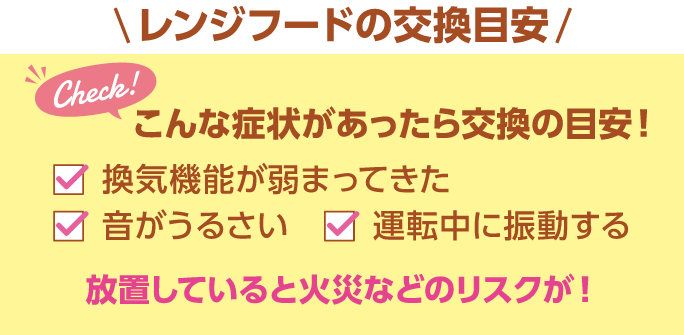 \ レンジフードの交換目安 /

Check!

こんな症状があったら交換の目安！

換気機能が弱まってきた

音がうるさい

運転中に振動する

放置していると火災などのリスクが！